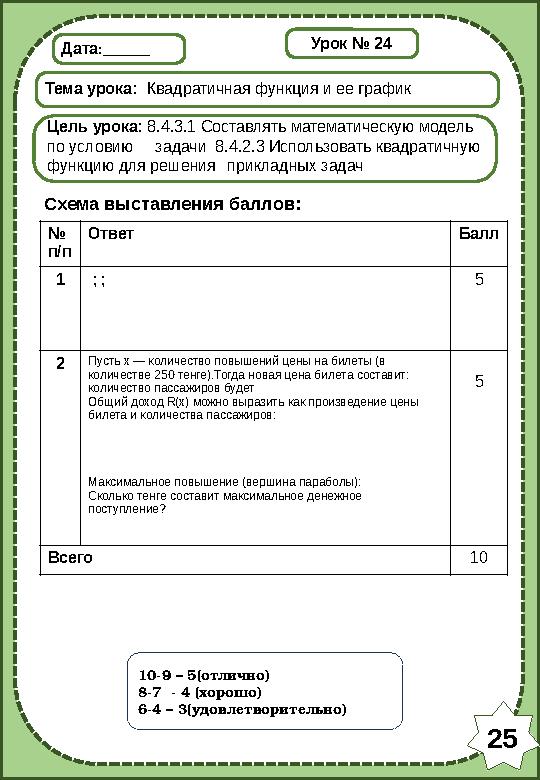 Дата:______

Урок № 24

Тема урока: Квадратичная функция и ее график

Цель урока: 8.4.3.1 Составлять математическую модель по условию задачи 8.4.2.3 Использовать квадратичную функцию для решения прикладных задач

Схема выставления баллов:

| № п/п | Ответ | Балл |
|---|---|---|
| 1 | ; ; | 5 |
| 2 | Пусть x — количество повышений цены на билеты (в количестве 250 тенге).Тогда новая цена билета составит: количество пассажиров будет Общий доход R(x) можно выразить как произведение цены билета и количества пассажиров: Максимальное повышение (вершина параболы): Сколько тенге составит максимальное денежное поступление? | 5 |
| Всего | | 10 |

10-9 – 5(отлично)
8-7 - 4 (хорошо)
6-4 – 3(удовлетворительно)

25